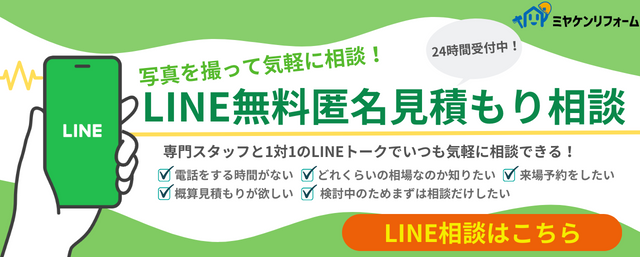 ミヤケンリフォーム

24時間受付中！

写真を撮って気軽に相談！

LINE無料匿名見積もり相談

LINE

専門スタッフと1対1のLINEトークでいつも気軽に相談できる！

電話をする時間がない
どれくらいの相場なのか知りたい
来場予約をしたい
概算見積もりが欲しい
検討中のためまずは相談だけしたい

LINE相談はこちら